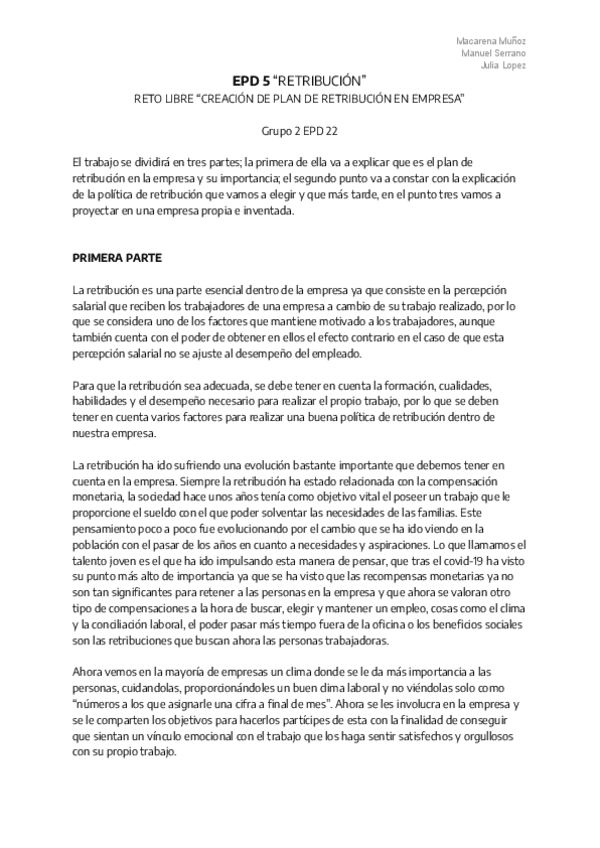 Macarena Muñoz
Manuel Serrano
Julia Lopez

EPD 5 "RETRIBUCIÓN"

RETO LIBRE "CREACIÓN DE PLAN DE RETRIBUCIÓN EN EMPRESA"

Grupo 2 EPD 22

El trabajo se dividirá en tres partes; la primera de ella va a explicar que es el plan de retribución en la empresa y su importancia; el segundo punto va a constar con la explicación de la política de retribución que vamos a elegir y que más tarde, en el punto tres vamos a proyectar en una empresa propia e inventada.

PRIMERA PARTE

La retribución es una parte esencial dentro de la empresa ya que consiste en la percepción salarial que reciben los trabajadores de una empresa a cambio de su trabajo realizado, por lo que se considera uno de los factores que mantiene motivado a los trabajadores, aunque también cuenta con el poder de obtener en ellos el efecto contrario en el caso de que esta percepción salarial no se ajuste al desempeño del empleado.

Para que la retribución sea adecuada, se debe tener en cuenta la formación, cualidades, habilidades y el desempeño necesario para realizar el propio trabajo, por lo que se deben tener en cuenta varios factores para realizar una buena política de retribución dentro de nuestra empresa.

La retribución ha ido sufriendo una evolución bastante importante que debemos tener en cuenta en la empresa. Siempre la retribución ha estado relacionada con la compensación monetaria, la sociedad hace unos años tenía como objetivo vital el poseer un trabajo que le proporcione el sueldo con el que poder solventar las necesidades de las familias. Este pensamiento poco a poco fue evolucionando por el cambio que se ha ido viendo en la población con el pasar de los años en cuanto a necesidades y aspiraciones. Lo que llamamos el talento joven es el que ha ido impulsando esta manera de pensar, que tras el covid-19 ha visto su punto más alto de importancia ya que se ha visto que las recompensas monetarias ya no son tan significantes para retener a las personas en la empresa y que ahora se valoran otro tipo de compensaciones a la hora de buscar, elegir y mantener un empleo, cosas como el clima y la conciliación laboral, el poder pasar más tiempo fuera de la oficina o los beneficios sociales son las retribuciones que buscan ahora las personas trabajadoras.

Ahora vemos en la mayoría de empresas un clima donde se le da más importancia a las personas, cuidandolas, proporcionándoles un buen clima laboral y no viéndolas solo como "números a los que asignarle una cifra a final de mes". Ahora se les involucra en la empresa y se le comparten los objetivos para hacerlos partícipes de esta con la finalidad de conseguir que sientan un vínculo emocional con el trabajo que los haga sentir satisfechos y orgullosos con su propio trabajo.